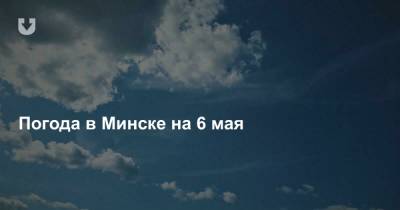 Погода в Минске на 6 мая